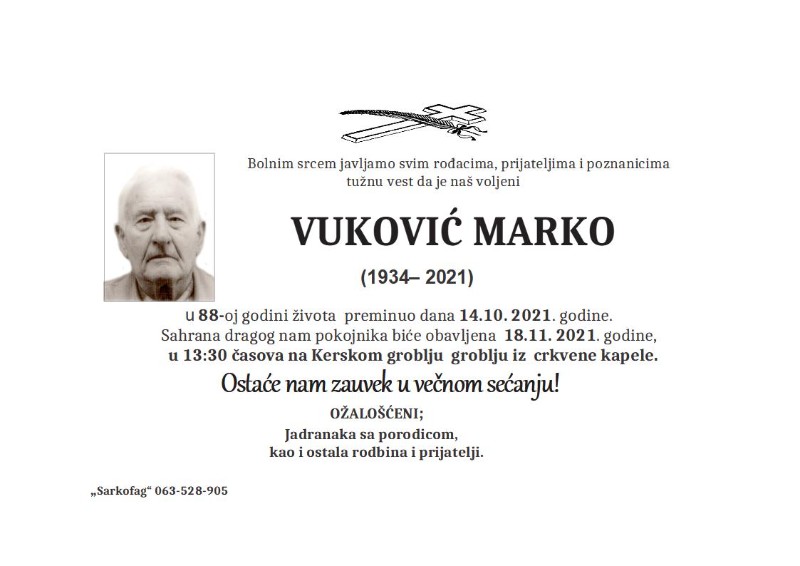 Bolnim srcem javljamo svim rođacima, prijateljima i poznanicima tužnu vest da je naš voljeni

VUKOVIĆ MARKO

(1934– 2021)

u 88-oj godini života preminuo dana 14.10. 2021. godine.
Sahrana dragog nam pokojnika biće obavljena 18.11. 2021. godine,
u 13:30 časova na Kerskom groblju groblju iz crkvene kapele.

Ostaće nam zauvek u večnom sećanju!

OŽALOŠĆENI;
Jadranaka sa porodicom,
kao i ostala rodbina i prijatelji.

„Sarkofag“ 063-528-905